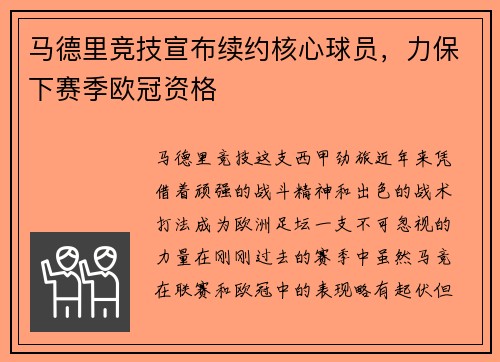 马德里竞技宣布续约核心球员，力保下赛季欧冠资格

马德里竞技这支西甲劲旅近年来凭借着顽强的战斗精神和出色的战术打法成为欧洲足坛一支不可忽视的力量在刚刚过去的赛季中虽然马竞在联赛和欧冠中的表现略有起伏但